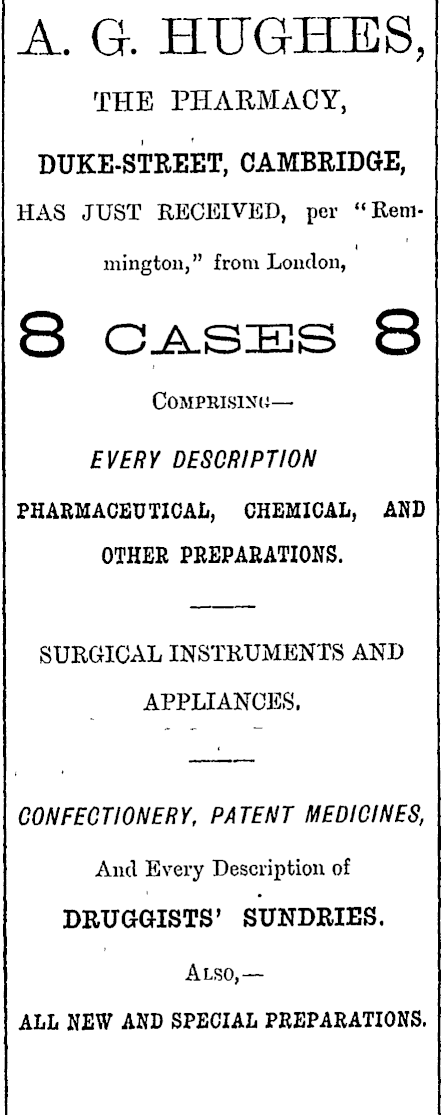 A. G. HUGHES,

THE PHARMACY,

DUKE-STREET, CAMBRIDGE,

HAS JUST RECEIVED, per "Remmington," from London,

8 CASES 8

COMPRISING—

EVERY DESCRIPTION

PHARMACEUTICAL, CHEMICAL, AND OTHER PREPARATIONS.

SURGICAL INSTRUMENTS AND APPLIANCES.

CONFECTIONERY, PATENT MEDICINES,

And Every Description of

DRUGGISTS' SUNDRIES.

ALSO,—

ALL NEW AND SPECIAL PREPARATIONS.